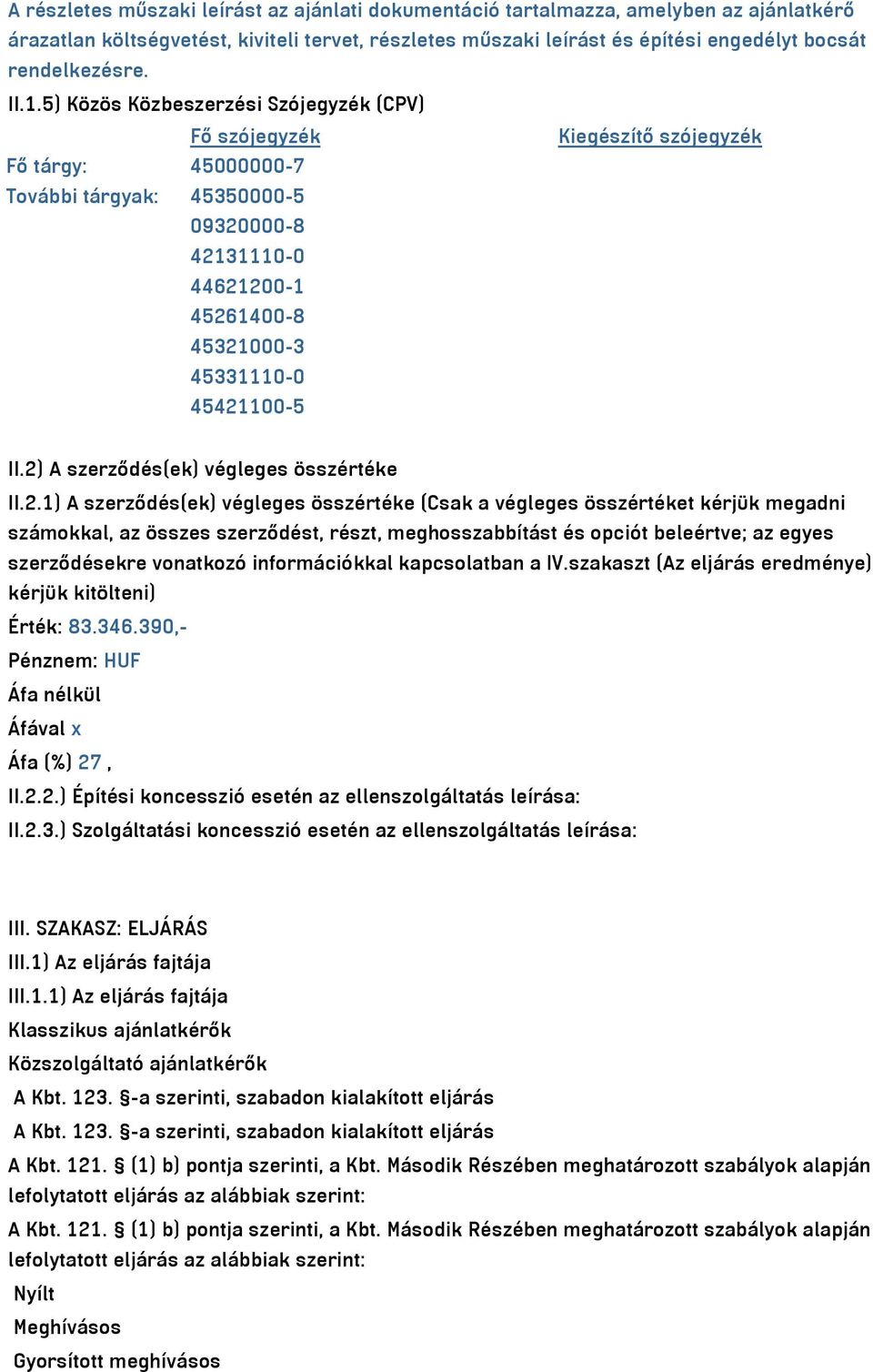 A részletes műszaki leírást az ajánlati dokumentáció tartalmazza, amelyben az ajánlatkérő árazatlan költségvetést, kiviteli tervet, részletes műszaki leírást és építési engedélyt bocsát rendelkezésre.

II.1.5) Közös Közbeszerzési Szójegyzék (CPV)

| | Fő szójegyzék | Kiegészítő szójegyzék |
|---|---|---|
| Fő tárgy: | 45000000-7 | |
| További tárgyak: | 45350000-5 | |
| | 09320000-8 | |
| | 42131110-0 | |
| | 44621200-1 | |
| | 45261400-8 | |
| | 45321000-3 | |
| | 45331110-0 | |
| | 45421100-5 | |

II.2) A szerződés(ek) végleges összértéke

II.2.1) A szerződés(ek) végleges összértéke (Csak a végleges összértéket kérjük megadni számokkal, az összes szerződést, részt, meghosszabbítást és opciót beleértve; az egyes szerződésekre vonatkozó információkkal kapcsolatban a IV.szakaszt (Az eljárás eredménye) kérjük kitölteni)

Érték: 83.346.390,-

Pénznem: HUF

Áfa nélkül

Áfával x

Áfa (%) 27 ,

II.2.2.) Építési koncesszió esetén az ellenszolgáltatás leírása:

II.2.3.) Szolgáltatási koncesszió esetén az ellenszolgáltatás leírása:

III. SZAKASZ: ELJÁRÁS

III.1) Az eljárás fajtája

III.1.1) Az eljárás fajtája

Klasszikus ajánlatkérők

Közszolgáltató ajánlatkérők

A Kbt. 123. §-a szerinti, szabadon kialakított eljárás

A Kbt. 123. §-a szerinti, szabadon kialakított eljárás

A Kbt. 121. § (1) b) pontja szerinti, a Kbt. Második Részében meghatározott szabályok alapján lefolytatott eljárás az alábbiak szerint:

A Kbt. 121. § (1) b) pontja szerinti, a Kbt. Második Részében meghatározott szabályok alapján lefolytatott eljárás az alábbiak szerint:

Nyílt

Meghívásos

Gyorsított meghívásos